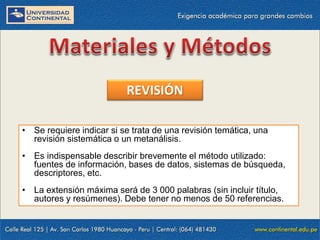 UNIVERSIDAD CONTINENTAL

Exigencia académica para grandes cambios

Materiales y Métodos

REVISIÓN

• Se requiere indicar si se trata de una revisión temática, una revisión sistemática o un metanálisis.

• Es indispensable describir brevemente el método utilizado: fuentes de información, bases de datos, sistemas de búsqueda, descriptores, etc.

• La extensión máxima será de 3 000 palabras (sin incluir título, autores y resúmenes). Debe tener no menos de 50 referencias.

Calle Real 125 | Av. San Carlos 1980 Huancayo - Peru | Central: (064) 481430

www.continental.edu.pe